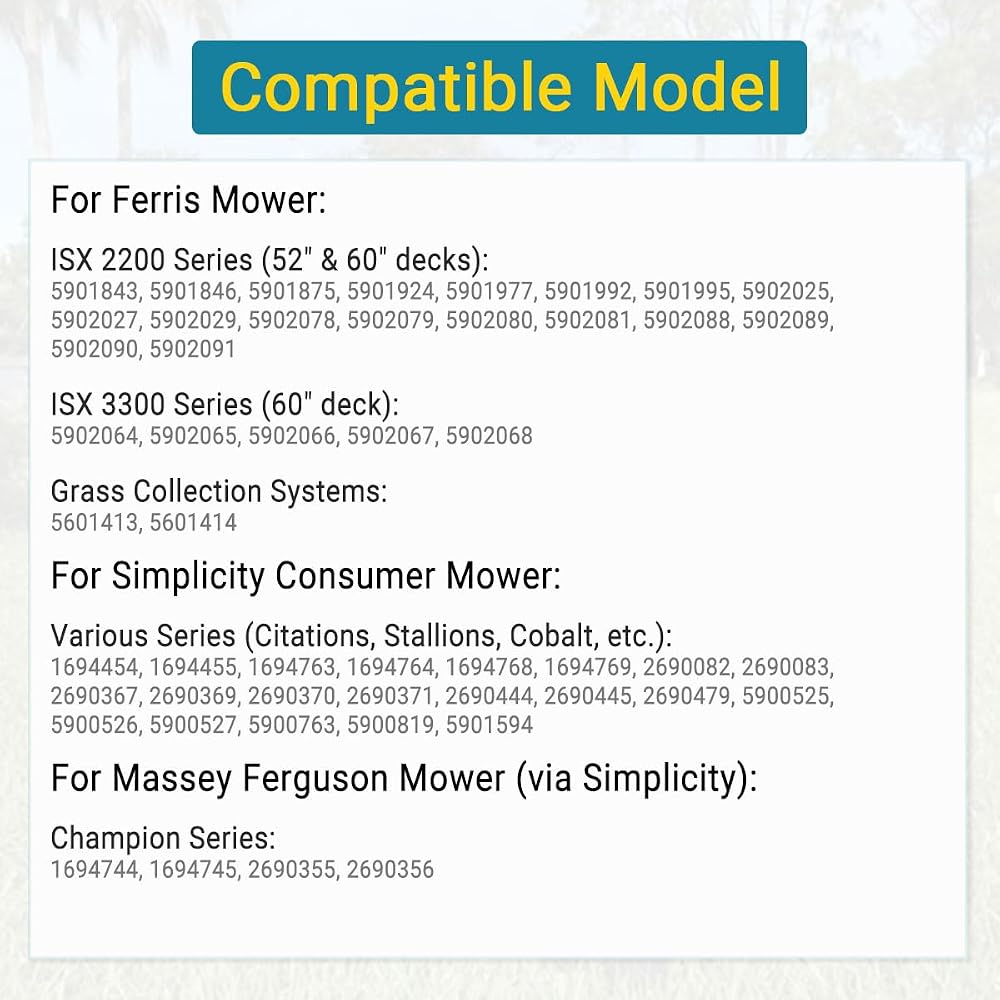 Compatible Model

For Ferris Mower:

ISX 2200 Series (52" & 60" decks):
5901843, 5901846, 5901875, 5901924, 5901977, 5901992, 5901995, 5902025, 5902027, 5902029, 5902078, 5902079, 5902080, 5902081, 5902088, 5902089, 5902090, 5902091

ISX 3300 Series (60" deck):
5902064, 5902065, 5902066, 5902067, 5902068

Grass Collection Systems:
5601413, 5601414

For Simplicity Consumer Mower:

Various Series (Citations, Stallions, Cobalt, etc.):
1694454, 1694455, 1694763, 1694764, 1694768, 1694769, 2690082, 2690083, 2690367, 2690369, 2690370, 2690371, 2690444, 2690445, 2690479, 5900525, 5900526, 5900527, 5900763, 5900819, 5901594

For Massey Ferguson Mower (via Simplicity):

Champion Series:
1694744, 1694745, 2690355, 2690356